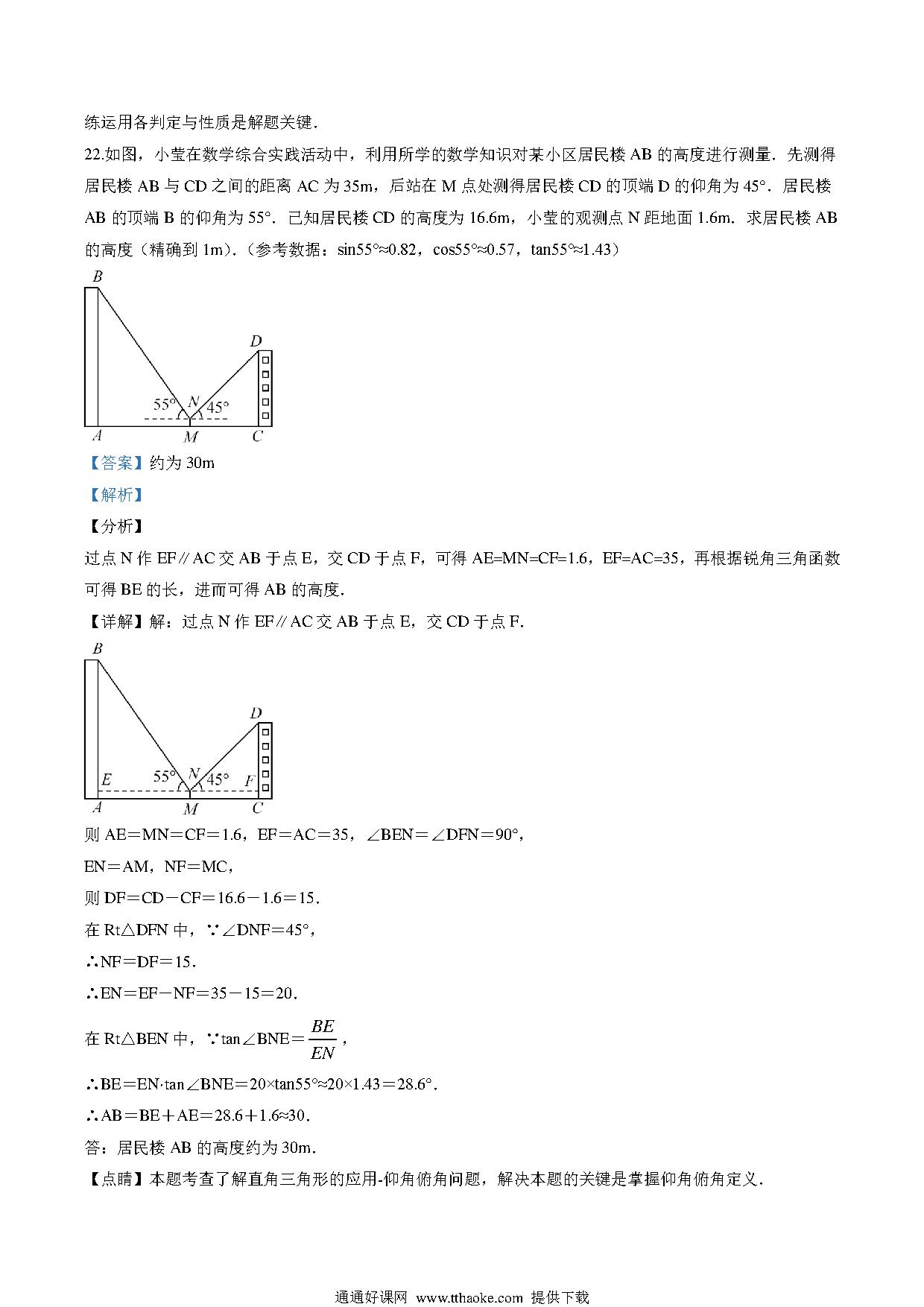 练运用各判定与性质是解题关键．

22.如图，小莹在数学综合实践活动中，利用所学的数学知识对某小区居民楼 AB 的高度进行测量．先测得居民楼 AB 与 CD 之间的距离 AC 为 35m，后站在 M 点处测得居民楼 CD 的顶端 D 的仰角为 45°．居民楼 AB 的顶端 B 的仰角为 55°．已知居民楼 CD 的高度为 16.6m，小莹的观测点 N 距地面 1.6m．求居民楼 AB 的高度（精确到 1m）．（参考数据：sin55°≈0.82，cos55°≈0.57，tan55°≈1.43）

B D 55° N 45° A M C

【答案】约为 30m

【解析】

【分析】

过点 N 作 EF∥AC 交 AB 于点 E，交 CD 于点 F，可得 AE=MN=CF=1.6，EF=AC=35，再根据锐角三角函数可得 BE 的长，进而可得 AB 的高度．

【详解】解：过点 N 作 EF∥AC 交 AB 于点 E，交 CD 于点 F．

B D E 55° N 45° F A M C

则 AE＝MN＝CF＝1.6，EF＝AC＝35，∠BEN＝∠DFN＝90°，

EN＝AM，NF＝MC，

则 DF＝CD－CF＝16.6－1.6＝15．

在 Rt△DFN 中，∵∠DNF＝45°，

∴NF＝DF＝15．

∴EN＝EF－NF＝35－15＝20．

在 Rt△BEN 中，∵tan∠BNE＝$\frac{BE}{EN}$，

∴BE＝EN·tan∠BNE＝20×tan55°≈20×1.43＝28.6°．

∴AB＝BE＋AE＝28.6＋1.6≈30．

答：居民楼 AB 的高度约为 30m．

【点睛】本题考查了解直角三角形的应用-仰角俯角问题，解决本题的关键是掌握仰角俯角定义．

通通好课网 www.tthaoke.com 提供下载